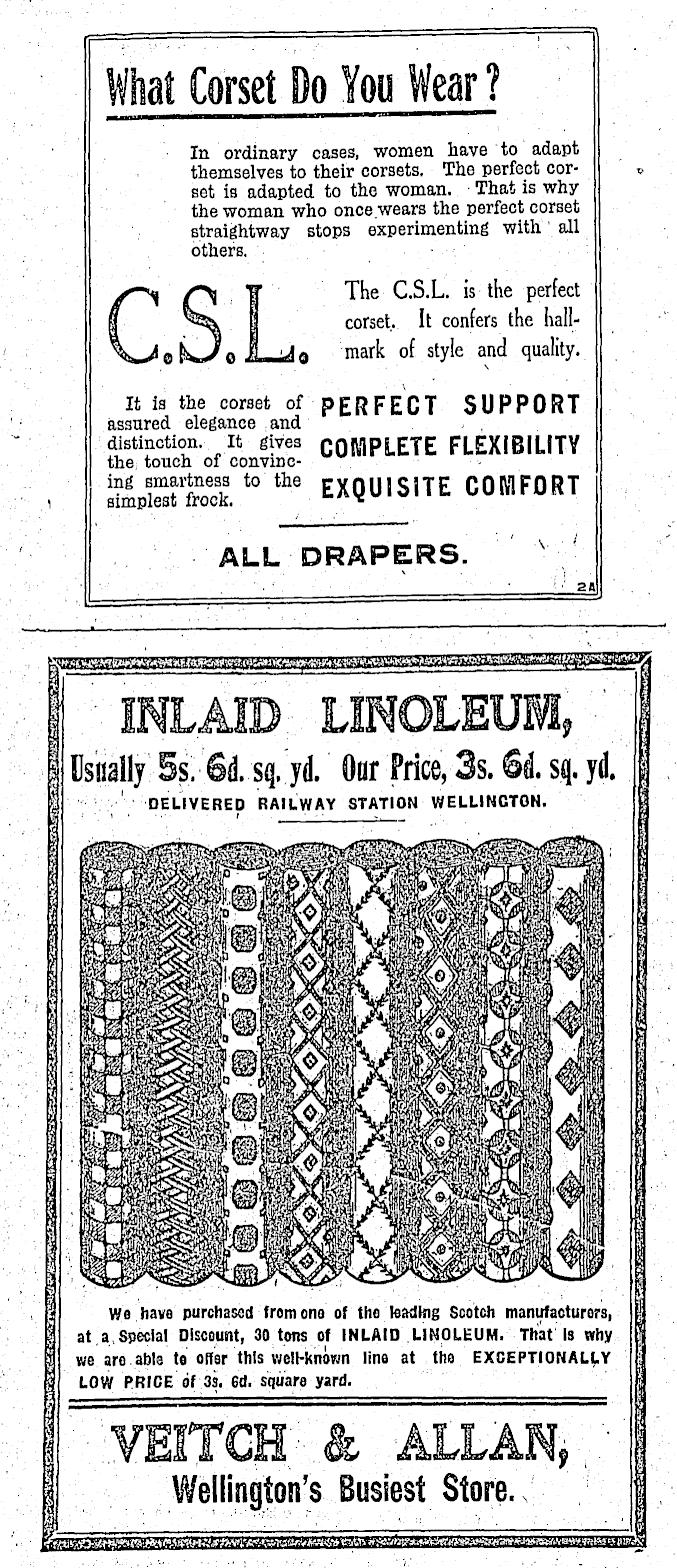 What Corset Do You Wear?

In ordinary cases, women have to adapt themselves to their corsets. The perfect corset is adapted to the woman. That is why the woman who once wears the perfect corset straightway stops experimenting with all others.

C.S.L.

The C.S.L. is the perfect corset. It confers the hallmark of style and quality.

It is the corset of assured elegance and distinction. It gives the touch of convincing smartness to the simplest frock.

PERFECT SUPPORT
COMPLETE FLEXIBILITY
EXQUISITE COMFORT

ALL DRAPERS.

2A

INLAID LINOLEUM,

Usually 5s. 6d. sq. yd. Our Price, 3s. 6d. sq. yd.

DELIVERED RAILWAY STATION WELLINGTON.

We have purchased from one of the leading Scotch manufacturers, at a Special Discount, 30 tons of INLAID LINOLEUM. That is why we are able to offer this well-known line at the EXCEPTIONALLY LOW PRICE of 3s. 6d. square yard.

VEITCH & ALLAN,
Wellington's Busiest Store.